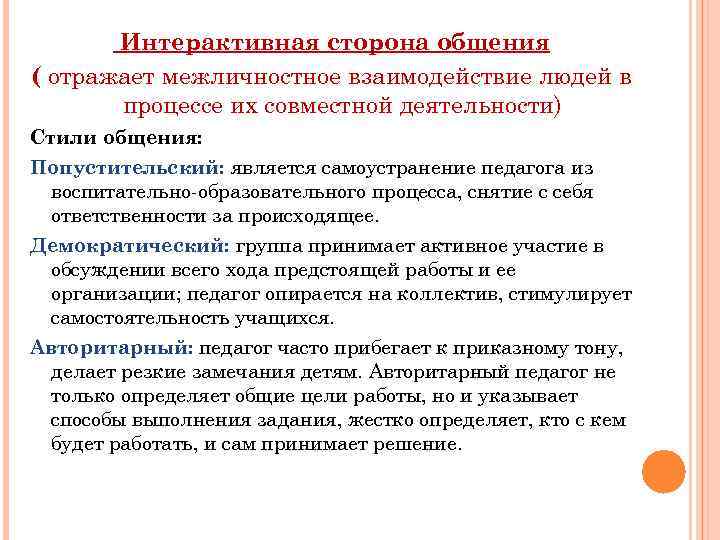 Интерактивная сторона общения
( отражает межличностное взаимодействие людей в процессе их совместной деятельности)

Стили общения:

Попустительский: является самоустранение педагога из воспитательно-образовательного процесса, снятие с себя ответственности за происходящее.

Демократический: группа принимает активное участие в обсуждении всего хода предстоящей работы и ее организации; педагог опирается на коллектив, стимулирует самостоятельность учащихся.

Авторитарный: педагог часто прибегает к приказному тону, делает резкие замечания детям. Авторитарный педагог не только определяет общие цели работы, но и указывает способы выполнения задания, жестко определяет, кто с кем будет работать, и сам принимает решение.